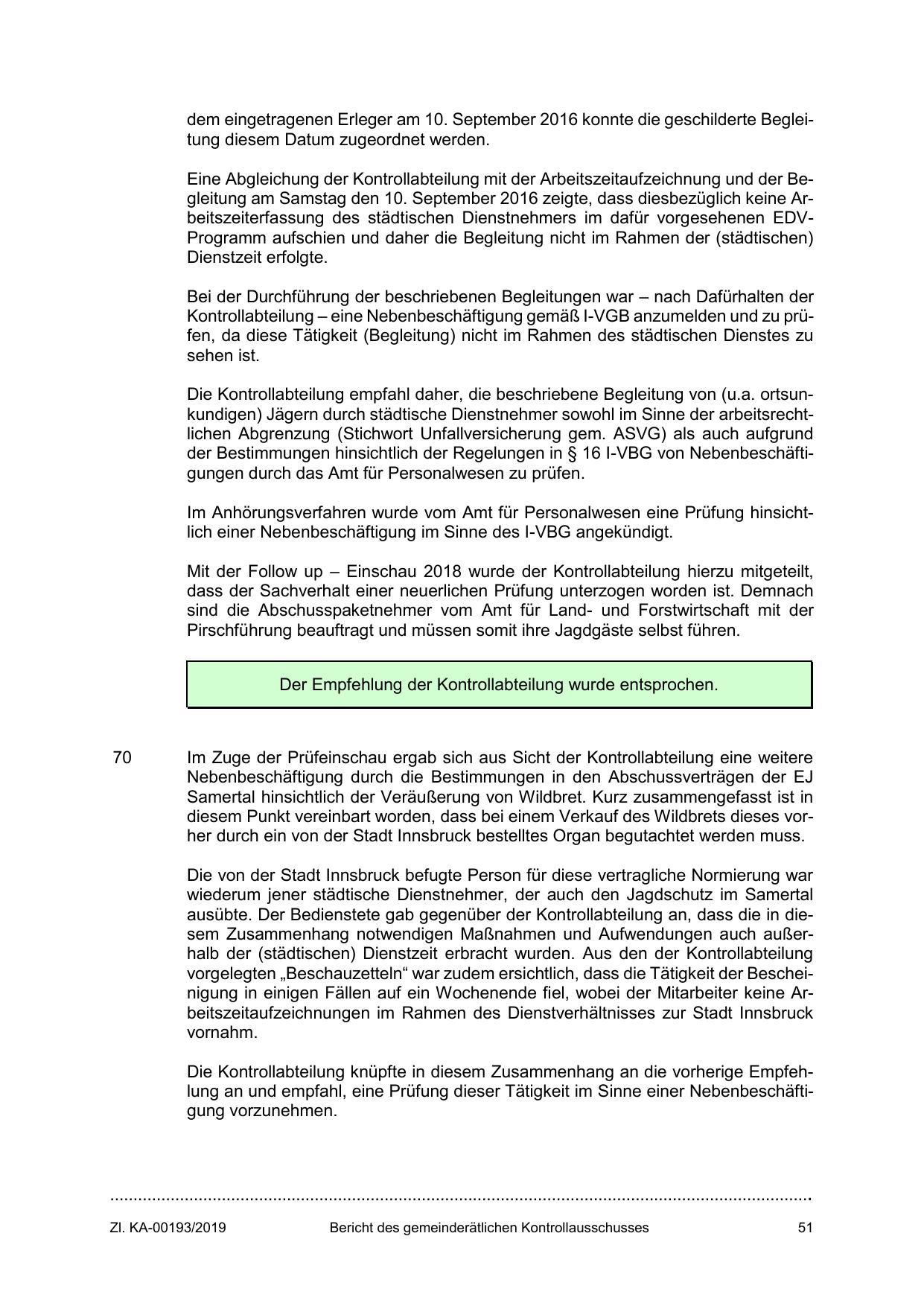 dem eingetragenen Erleger am 10. September 2016 konnte die geschilderte Begleitung diesem Datum zugeordnet werden.

Eine Abgleichung der Kontrollabteilung mit der Arbeitszeitaufzeichnung und der Begleitung am Samstag den 10. September 2016 zeigte, dass diesbezüglich keine Arbeitszeiterfassung des städtischen Dienstnehmers im dafür vorgesehenen EDV-Programm aufschien und daher die Begleitung nicht im Rahmen der (städtischen) Dienstzeit erfolgte.

Bei der Durchführung der beschriebenen Begleitungen war – nach Dafürhalten der Kontrollabteilung – eine Nebenbeschäftigung gemäß I-VGB anzumelden und zu prüfen, da diese Tätigkeit (Begleitung) nicht im Rahmen des städtischen Dienstes zu sehen ist.

Die Kontrollabteilung empfahl daher, die beschriebene Begleitung von (u.a. ortsunkundigen) Jägern durch städtische Dienstnehmer sowohl im Sinne der arbeitsrechtlichen Abgrenzung (Stichwort Unfallversicherung gem. ASVG) als auch aufgrund der Bestimmungen hinsichtlich der Regelungen in § 16 I-VBG von Nebenbeschäftigungen durch das Amt für Personalwesen zu prüfen.

Im Anhörungsverfahren wurde vom Amt für Personalwesen eine Prüfung hinsichtlich einer Nebenbeschäftigung im Sinne des I-VBG angekündigt.

Mit der Follow up – Einschau 2018 wurde der Kontrollabteilung hierzu mitgeteilt, dass der Sachverhalt einer neuerlichen Prüfung unterzogen worden ist. Demnach sind die Abschusspaketnehmer vom Amt für Land- und Forstwirtschaft mit der Pirschführung beauftragt und müssen somit ihre Jagdgäste selbst führen.

Der Empfehlung der Kontrollabteilung wurde entsprochen.

70 Im Zuge der Prüfeinschau ergab sich aus Sicht der Kontrollabteilung eine weitere Nebenbeschäftigung durch die Bestimmungen in den Abschussverträgen der EJ Samertal hinsichtlich der Veräußerung von Wildbret. Kurz zusammengefasst ist in diesem Punkt vereinbart worden, dass bei einem Verkauf des Wildbrets dieses vorher durch ein von der Stadt Innsbruck bestelltes Organ begutachtet werden muss.

Die von der Stadt Innsbruck befugte Person für diese vertragliche Normierung war wiederum jener städtische Dienstnehmer, der auch den Jagdschutz im Samertal ausübte. Der Bedienstete gab gegenüber der Kontrollabteilung an, dass die in diesem Zusammenhang notwendigen Maßnahmen und Aufwendungen auch außerhalb der (städtischen) Dienstzeit erbracht wurden. Aus den der Kontrollabteilung vorgelegten „Beschauzetteln“ war zudem ersichtlich, dass die Tätigkeit der Bescheinigung in einigen Fällen auf ein Wochenende fiel, wobei der Mitarbeiter keine Arbeitszeitaufzeichnungen im Rahmen des Dienstverhältnisses zur Stadt Innsbruck vornahm.

Die Kontrollabteilung knüpfte in diesem Zusammenhang an die vorherige Empfehlung an und empfahl, eine Prüfung dieser Tätigkeit im Sinne einer Nebenbeschäftigung vorzunehmen.

Zl. KA-00193/2019 Bericht des gemeinderätlichen Kontrollausschusses 51